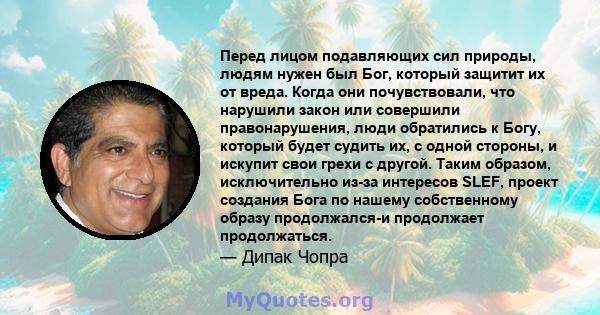 Перед лицом подавляющих сил природы, людям нужен был Бог, который защитит их от вреда. Когда они почувствовали, что нарушили закон или совершили правонарушения, люди обратились к Богу, который будет судить их, с одной стороны, и искупит свои грехи с другой. Таким образом, исключительно из-за интересов SLEF, проект создания Бога по нашему собственному образу продолжался-и продолжает продолжаться.

— Дипак Чопра

MyQuotes.org